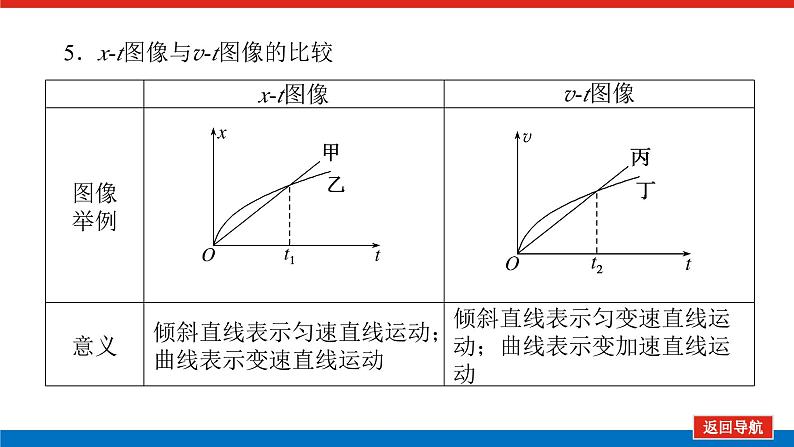 5．$x$-$t$图像与$v$-$t$图像的比较

|  | $x$-$t$图像 | $v$-$t$图像 |
|---|---|---|
| 图像举例 | $x$ 甲 乙 $O$ $t_1$ $t$ | $v$ 丙 丁 $O$ $t_2$ $t$ |
| 意义 | 倾斜直线表示匀速直线运动；曲线表示变速直线运动 | 倾斜直线表示匀变速直线运动；曲线表示变加速直线运动 |

返回导航